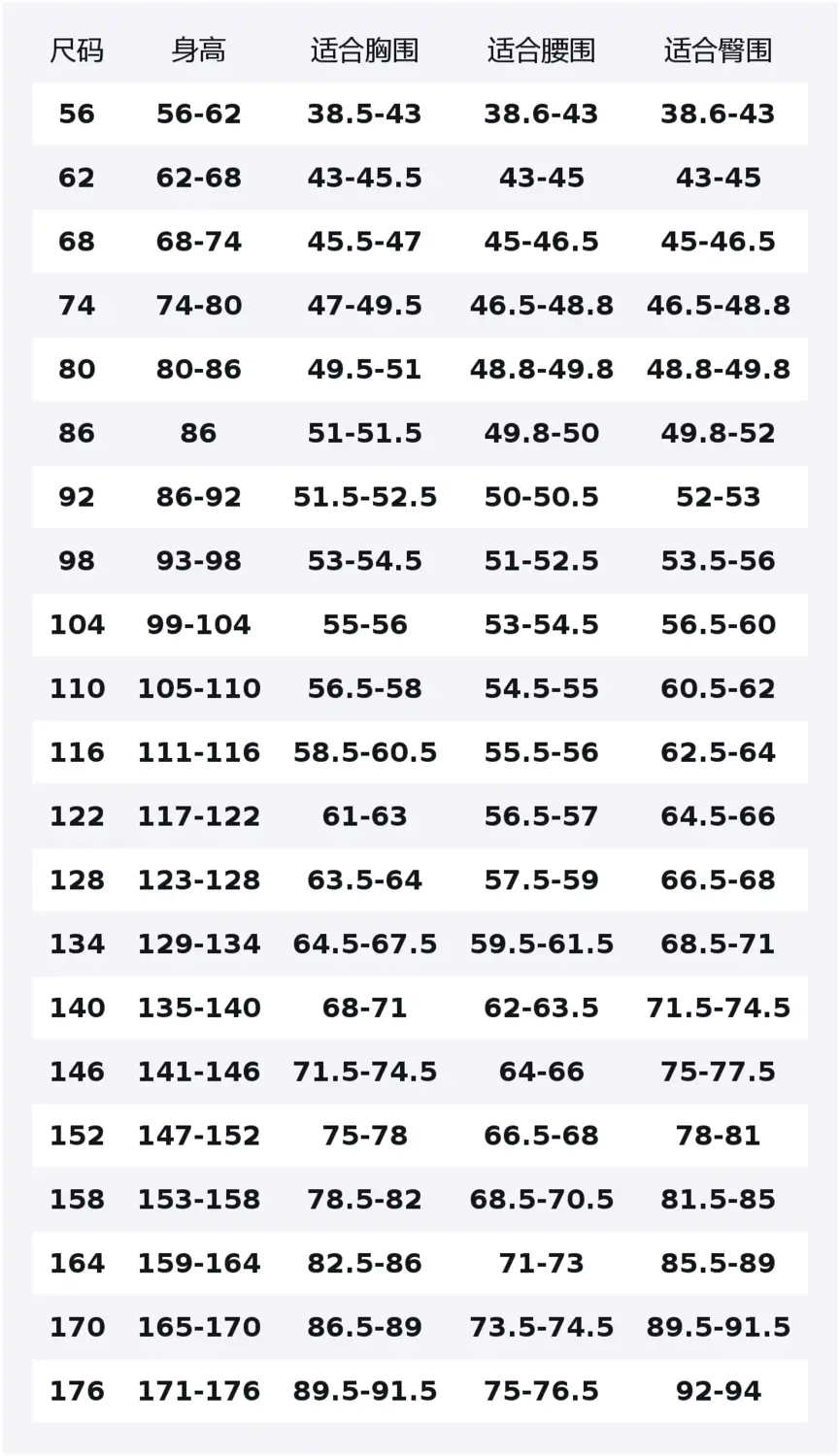 | 尺码 | 身高 | 适合胸围 | 适合腰围 | 适合臀围 |
|---|---|---|---|---|
| 56 | 56-62 | 38.5-43 | 38.6-43 | 38.6-43 |
| 62 | 62-68 | 43-45.5 | 43-45 | 43-45 |
| 68 | 68-74 | 45.5-47 | 45-46.5 | 45-46.5 |
| 74 | 74-80 | 47-49.5 | 46.5-48.8 | 46.5-48.8 |
| 80 | 80-86 | 49.5-51 | 48.8-49.8 | 48.8-49.8 |
| 86 | 86 | 51-51.5 | 49.8-50 | 49.8-52 |
| 92 | 86-92 | 51.5-52.5 | 50-50.5 | 52-53 |
| 98 | 93-98 | 53-54.5 | 51-52.5 | 53.5-56 |
| 104 | 99-104 | 55-56 | 53-54.5 | 56.5-60 |
| 110 | 105-110 | 56.5-58 | 54.5-55 | 60.5-62 |
| 116 | 111-116 | 58.5-60.5 | 55.5-56 | 62.5-64 |
| 122 | 117-122 | 61-63 | 56.5-57 | 64.5-66 |
| 128 | 123-128 | 63.5-64 | 57.5-59 | 66.5-68 |
| 134 | 129-134 | 64.5-67.5 | 59.5-61.5 | 68.5-71 |
| 140 | 135-140 | 68-71 | 62-63.5 | 71.5-74.5 |
| 146 | 141-146 | 71.5-74.5 | 64-66 | 75-77.5 |
| 152 | 147-152 | 75-78 | 66.5-68 | 78-81 |
| 158 | 153-158 | 78.5-82 | 68.5-70.5 | 81.5-85 |
| 164 | 159-164 | 82.5-86 | 71-73 | 85.5-89 |
| 170 | 165-170 | 86.5-89 | 73.5-74.5 | 89.5-91.5 |
| 176 | 171-176 | 89.5-91.5 | 75-76.5 | 92-94 |